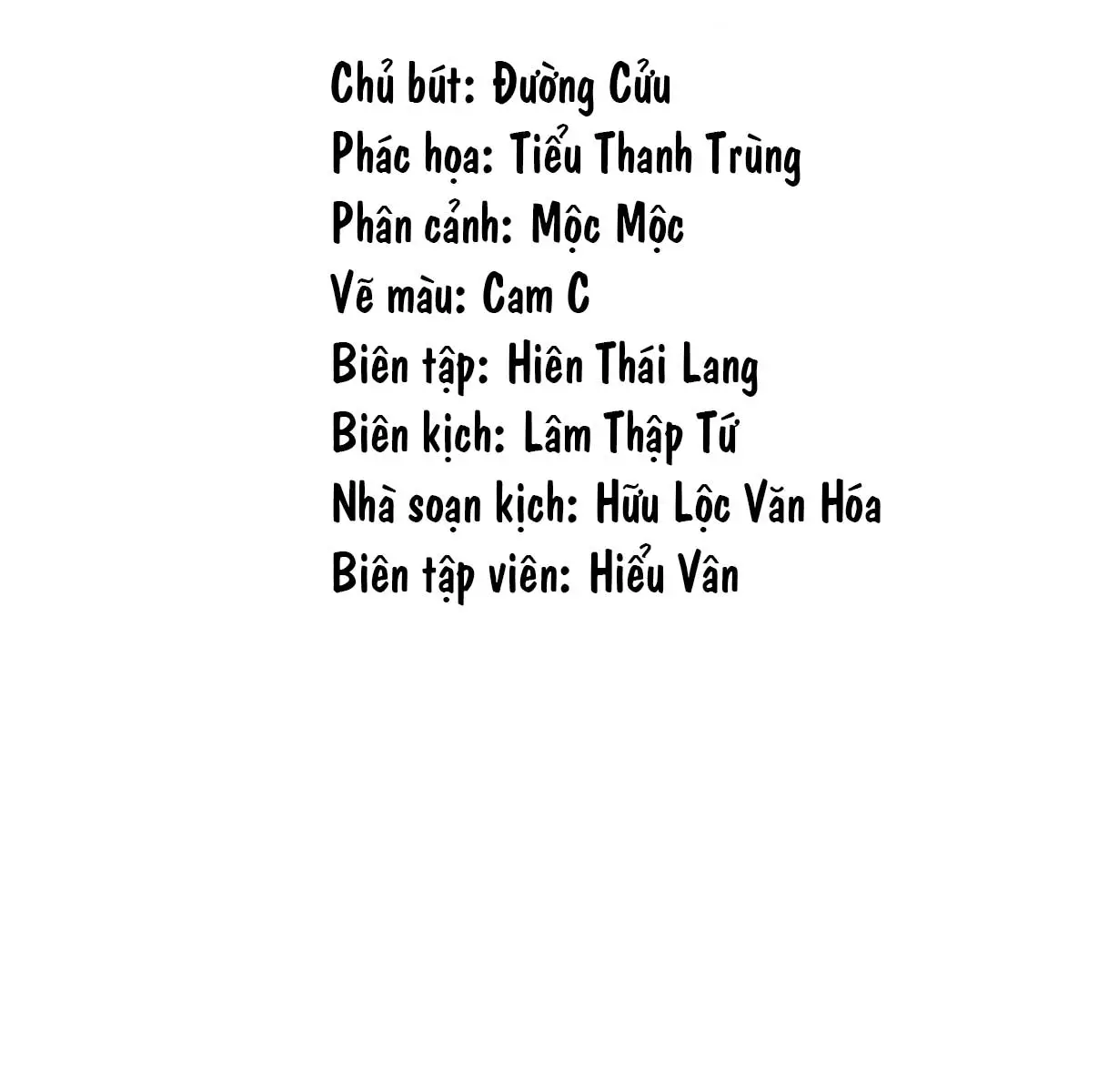 Chủ bút: Đường Cửu
Phác họa: Tiểu Thanh Trùng
Phân cảnh: Mộc Mộc
Vẽ màu: Cam C
Biên tập: Hiên Thái Lang
Biên kịch: Lâm Thập Tứ
Nhà soạn kịch: Hữu Lộc Văn Hóa
Biên tập viên: Hiểu Vân